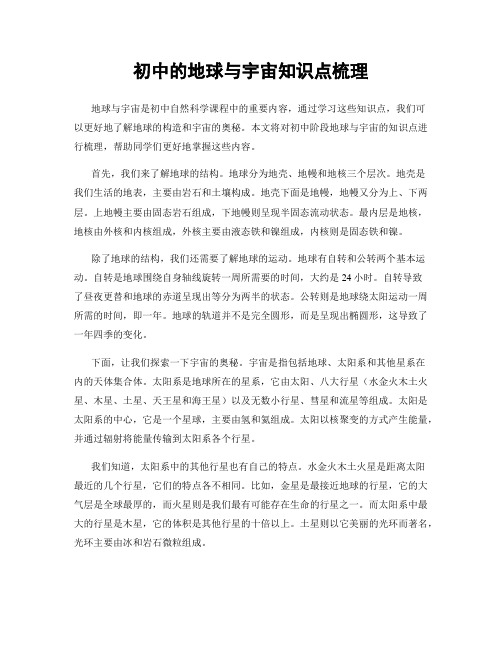 初中的地球与宇宙知识点梳理

地球与宇宙是初中自然科学课程中的重要内容，通过学习这些知识点，我们可以更好地了解地球的构造和宇宙的奥秘。本文将对初中阶段地球与宇宙的知识点进行梳理，帮助同学们更好地掌握这些内容。

首先，我们来了解地球的结构。地球分为地壳、地幔和地核三个层次。地壳是我们生活的地表，主要由岩石和土壤构成。地壳下面是地幔，地幔又分为上、下两层，上地幔主要由固态岩石组成，下地幔则呈现半固态流动状态。最内层是地核，地核由外核和内核组成，外核主要由液态铁和镍组成，内核则是固态铁和镍。

除了地球的结构，我们还需要了解地球的运动。地球有自转和公转两个基本运动。自转是地球围绕自身轴线旋转一周所需要的时间，大约是 24 小时。自转导致了昼夜更替和地球的赤道呈现出等分为两半的状态。公转则是地球绕太阳运动一周所需的时间，即一年。地球的轨道并不是完全圆形，而是呈现出椭圆形，这导致了一年四季的变化。

下面，让我们探索一下宇宙的奥秘。宇宙是指包括地球、太阳系和其他星系在内的天体集合体。太阳系是地球所在的星系，它由太阳、八大行星（水金火木土火星、木星、土星、天王星和海王星）以及无数小行星、彗星和流星等组成。太阳是太阳系的中心，它是一个星球，主要由氢和氦组成。太阳以核聚变的方式产生能量，并通过辐射将能量传输到太阳系各个行星。

我们知道，太阳系中的其他行星也有自己的特点。水金火木土火星是距离太阳最近的几个行星，它们的特点各不相同。比如，金星是最接近地球的行星，它的大气层是全球最厚的，而火星则是我们最有可能存在生命的行星之一。而太阳系中最大的行星是木星，它的体积是其他行星的十倍以上。土星则以它美丽的光环而著名，光环主要由冰和岩石微粒组成。